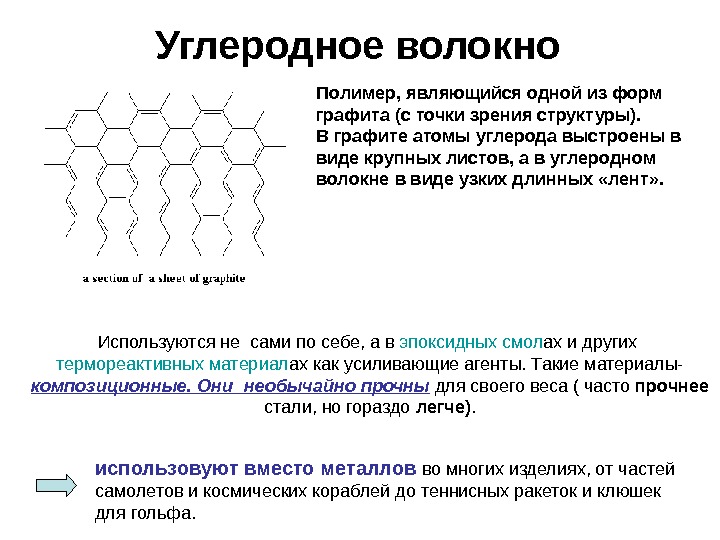 Углеродное волокно

Полимер, являющийся одной из форм графита (с точки зрения структуры).
В графите атомы углерода выстроены в виде крупных листов, а в углеродном волокне в виде узких длинных «лент».

a section of a sheet of graphite

Используются не сами по себе, а в эпоксидных смолах и других термореактивных материалах как усиливающие агенты. Такие материалы- композиционные. Они необычайно прочны для своего веса ( часто прочнее стали, но гораздо легче).

используют вместо металлов во многих изделиях, от частей самолетов и космических кораблей до теннисных ракеток и клюшек для гольфа.